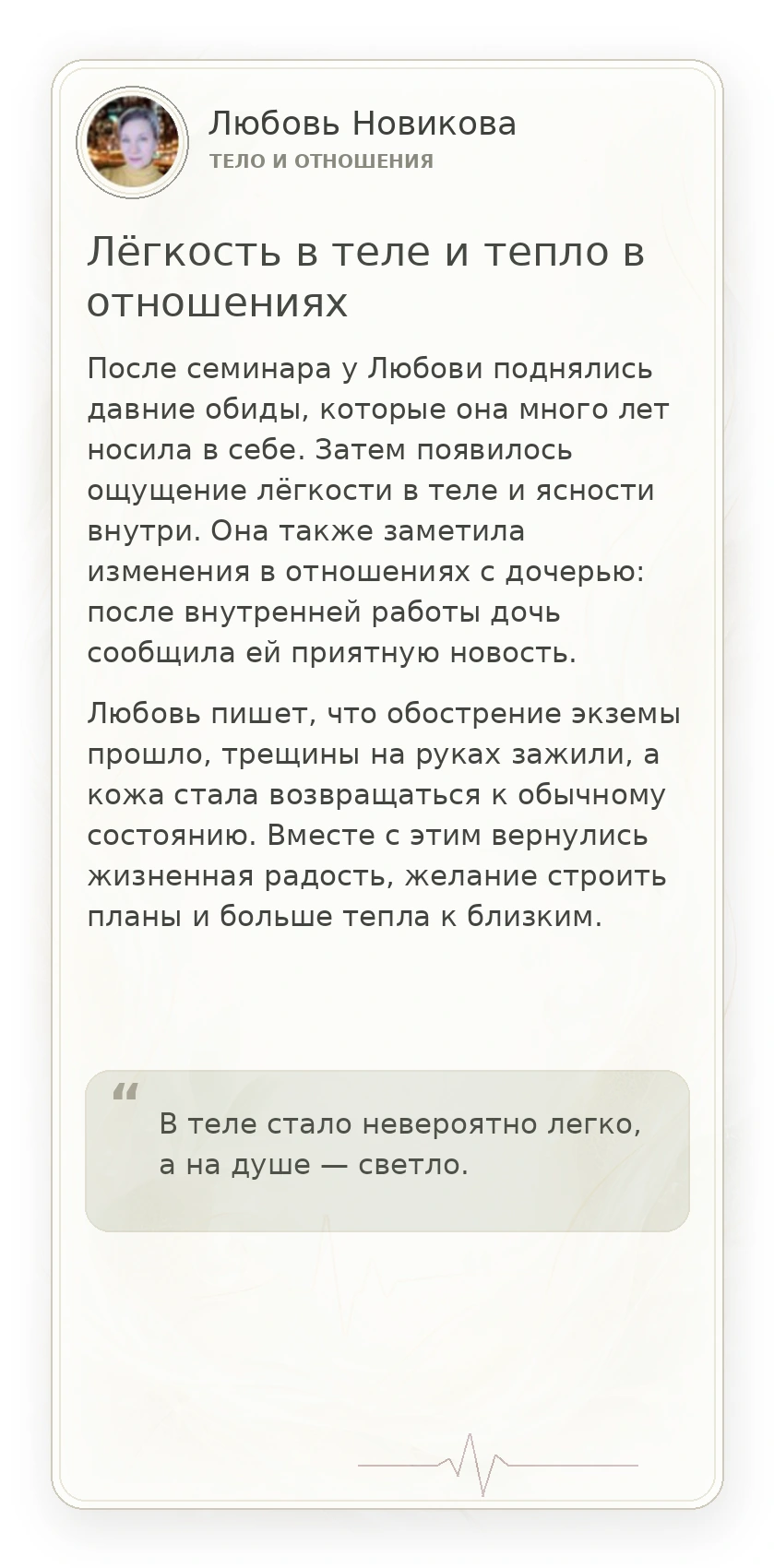 Любовь Новикова
ТЕЛО И ОТНОШЕНИЯ

Лёгкость в теле и тепло в отношениях

После семинара у Любови поднялись давние обиды, которые она много лет носила в себе. Затем появилось ощущение лёгкости в теле и ясности внутри. Она также заметила изменения в отношениях с дочерью: после внутренней работы дочь сообщила ей приятную новость.

Любовь пишет, что обострение экземы прошло, трещины на руках зажили, а кожа стала возвращаться к обычному состоянию. Вместе с этим вернулись жизненная радость, желание строить планы и больше тепла к близким.

“

В теле стало невероятно легко, а на душе — светло.